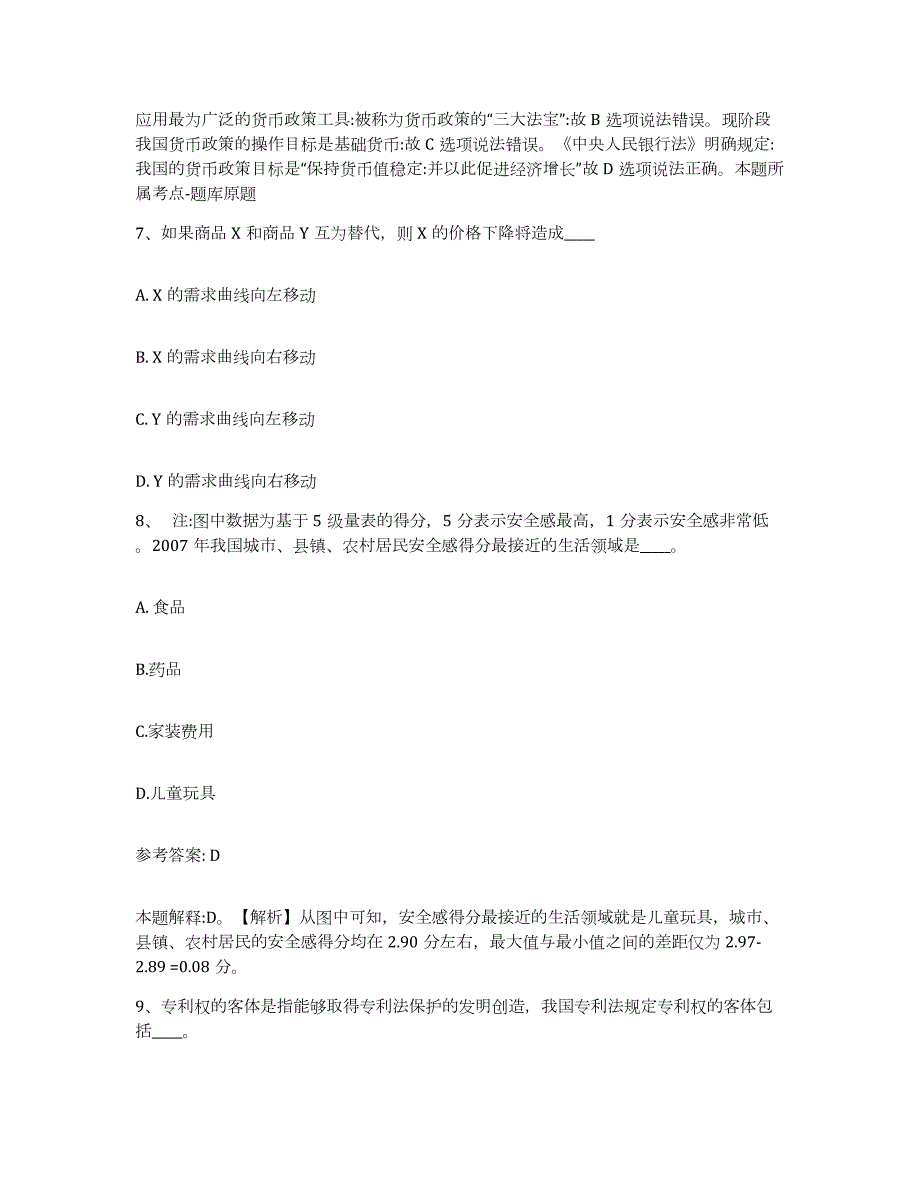 应用最为广泛的货币政策工具:被称为货币政策的“三大法宝”:故 B 选项说法错误。现阶段我国货币政策的操作目标是基础货币:故 C 选项说法错误。《中央人民银行法》明确规定:我国的货币政策目标是“保持货币值稳定:并以此促进经济增长”故 D 选项说法正确。本题所属考点-题库原题

7、如果商品 X 和商品 Y 互为替代，则 X 的价格下降将造成____

A. X 的需求曲线向左移动

B. X 的需求曲线向右移动

C. Y 的需求曲线向左移动

D. Y 的需求曲线向右移动

8、 注:图中数据为基于 5 级量表的得分，5 分表示安全感最高，1 分表示安全感非常低。2007 年我国城市、县镇、农村居民安全感得分最接近的生活领域是____。

A. 食品

B.药品

C.家装费用

D.儿童玩具

参考答案: D

本题解释:D。【解析】从图中可知，安全感得分最接近的生活领域就是儿童玩具，城市、县镇、农村居民的安全感得分均在 2.90 分左右，最大值与最小值之间的差距仅为 2.97-2.89 =0.08 分。

9、专利权的客体是指能够取得专利法保护的发明创造，我国专利法规定专利权的客体包括____。